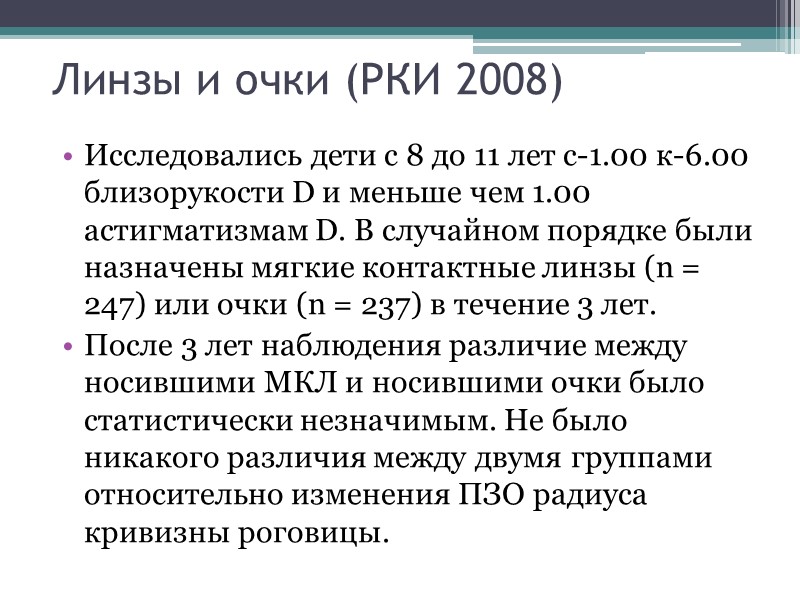 Линзы и очки (РКИ 2008)

• Исследовались дети с 8 до 11 лет с-1.00 к-6.00 близорукости D и меньше чем 1.00 астигматизмам D. В случайном порядке были назначены мягкие контактные линзы (n = 247) или очки (n = 237) в течение 3 лет.

• После 3 лет наблюдения различие между носившими МКЛ и носившими очки было статистически незначимым. Не было никакого различия между двумя группами относительно изменения ПЗО радиуса кривизны роговицы.